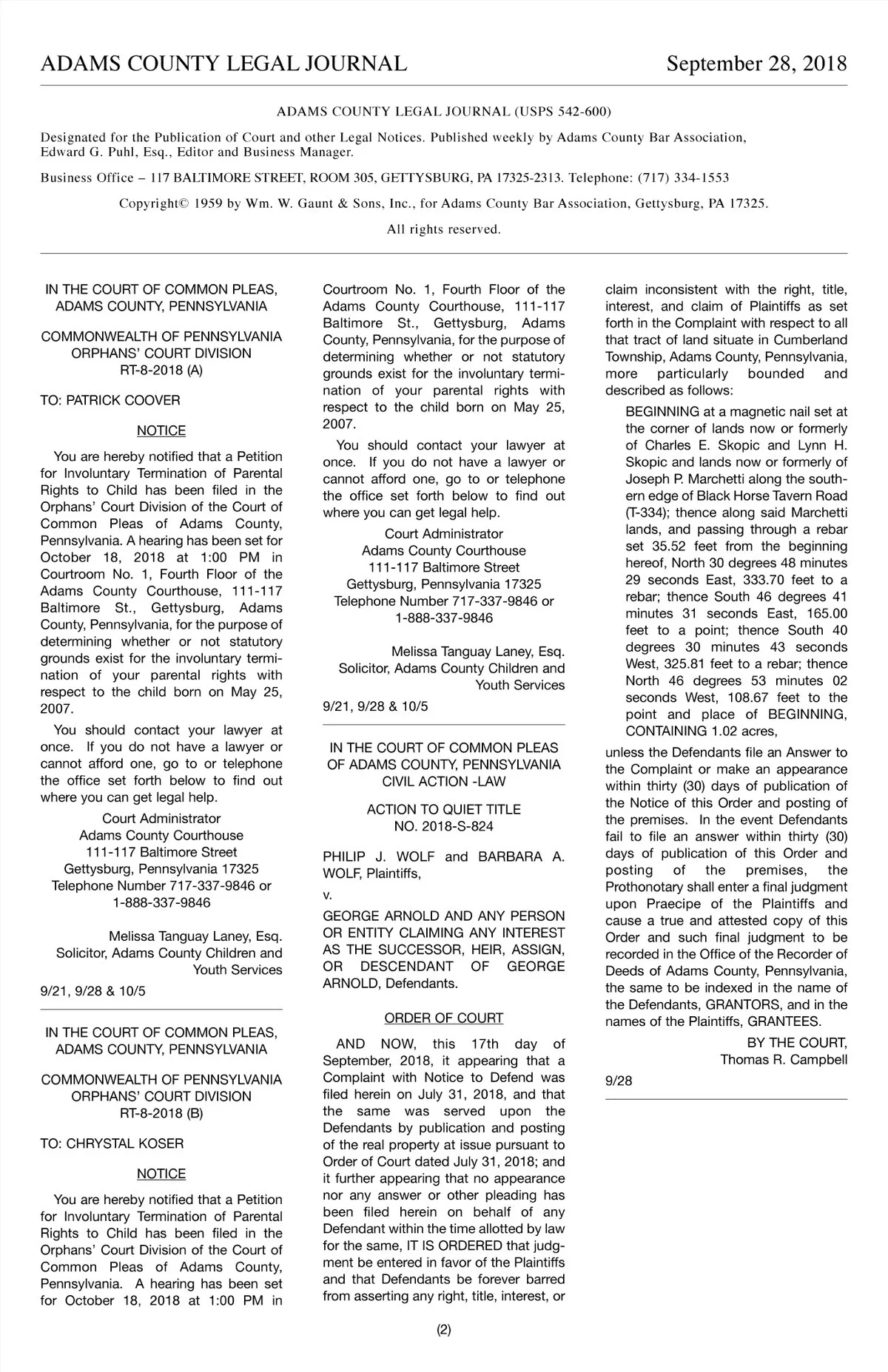 ADAMS COUNTY LEGAL JOURNAL September 28, 2018

ADAMS COUNTY LEGAL JOURNAL (USPS 542-600)

Designated for the Publication of Court and other Legal Notices. Published weekly by Adams County Bar Association, Edward G. Puhl, Esq., Editor and Business Manager.

Business Office – 117 BALTIMORE STREET, ROOM 305, GETTYSBURG, PA 17325-2313. Telephone: (717) 334-1553

Copyright© 1959 by Wm. W. Gaunt & Sons, Inc., for Adams County Bar Association, Gettysburg, PA 17325.

All rights reserved.

IN THE COURT OF COMMON PLEAS, ADAMS COUNTY, PENNSYLVANIA

COMMONWEALTH OF PENNSYLVANIA ORPHANS' COURT DIVISION RT-8-2018 (A)

TO: PATRICK COOVER

NOTICE

You are hereby notified that a Petition for Involuntary Termination of Parental Rights to Child has been filed in the Orphans' Court Division of the Court of Common Pleas of Adams County, Pennsylvania. A hearing has been set for October 18, 2018 at 1:00 PM in Courtroom No. 1, Fourth Floor of the Adams County Courthouse, 111-117 Baltimore St., Gettysburg, Adams County, Pennsylvania, for the purpose of determining whether or not statutory grounds exist for the involuntary termination of your parental rights with respect to the child born on May 25, 2007.

You should contact your lawyer at once. If you do not have a lawyer or cannot afford one, go to or telephone the office set forth below to find out where you can get legal help.

Court Administrator
Adams County Courthouse
111-117 Baltimore Street
Gettysburg, Pennsylvania 17325
Telephone Number 717-337-9846 or 1-888-337-9846

Melissa Tanguay Laney, Esq.
Solicitor, Adams County Children and Youth Services

9/21, 9/28 & 10/5

IN THE COURT OF COMMON PLEAS, ADAMS COUNTY, PENNSYLVANIA

COMMONWEALTH OF PENNSYLVANIA ORPHANS' COURT DIVISION RT-8-2018 (B)

TO: CHRYSTAL KOSER

NOTICE

You are hereby notified that a Petition for Involuntary Termination of Parental Rights to Child has been filed in the Orphans' Court Division of the Court of Common Pleas of Adams County, Pennsylvania. A hearing has been set for October 18, 2018 at 1:00 PM in Courtroom No. 1, Fourth Floor of the Adams County Courthouse, 111-117 Baltimore St., Gettysburg, Adams County, Pennsylvania, for the purpose of determining whether or not statutory grounds exist for the involuntary termination of your parental rights with respect to the child born on May 25, 2007.

You should contact your lawyer at once. If you do not have a lawyer or cannot afford one, go to or telephone the office set forth below to find out where you can get legal help.

Court Administrator
Adams County Courthouse
111-117 Baltimore Street
Gettysburg, Pennsylvania 17325
Telephone Number 717-337-9846 or 1-888-337-9846

Melissa Tanguay Laney, Esq.
Solicitor, Adams County Children and Youth Services

9/21, 9/28 & 10/5

IN THE COURT OF COMMON PLEAS OF ADAMS COUNTY, PENNSYLVANIA CIVIL ACTION -LAW

ACTION TO QUIET TITLE NO. 2018-S-824

PHILIP J. WOLF and BARBARA A. WOLF, Plaintiffs,

v.

GEORGE ARNOLD AND ANY PERSON OR ENTITY CLAIMING ANY INTEREST AS THE SUCCESSOR, HEIR, ASSIGN, OR DESCENDANT OF GEORGE ARNOLD, Defendants.

ORDER OF COURT

AND NOW, this 17th day of September, 2018, it appearing that a Complaint with Notice to Defend was filed herein on July 31, 2018, and that the same was served upon the Defendants by publication and posting of the real property at issue pursuant to Order of Court dated July 31, 2018; and it further appearing that no appearance nor any answer or other pleading has been filed herein on behalf of any Defendant within the time allotted by law for the same, IT IS ORDERED that judgment be entered in favor of the Plaintiffs and that Defendants be forever barred from asserting any right, title, interest, or claim inconsistent with the right, title, interest, and claim of Plaintiffs as set forth in the Complaint with respect to all that tract of land situate in Cumberland Township, Adams County, Pennsylvania, more particularly bounded and described as follows:

BEGINNING at a magnetic nail set at the corner of lands now or formerly of Charles E. Skopic and Lynn H. Skopic and lands now or formerly of Joseph P. Marchetti along the southern edge of Black Horse Tavern Road (T-334); thence along said Marchetti lands, and passing through a rebar set 35.52 feet from the beginning hereof, North 30 degrees 48 minutes 29 seconds East, 333.70 feet to a rebar; thence South 46 degrees 41 minutes 31 seconds East, 165.00 feet to a point; thence South 40 degrees 30 minutes 43 seconds West, 325.81 feet to a rebar; thence North 46 degrees 53 minutes 02 seconds West, 108.67 feet to the point and place of BEGINNING, CONTAINING 1.02 acres,

unless the Defendants file an Answer to the Complaint or make an appearance within thirty (30) days of publication of the Notice of this Order and posting of the premises. In the event Defendants fail to file an answer within thirty (30) days of publication of this Order and posting of the premises, the Prothonotary shall enter a final judgment upon Praecipe of the Plaintiffs and cause a true and attested copy of this Order and such final judgment to be recorded in the Office of the Recorder of Deeds of Adams County, Pennsylvania, the same to be indexed in the name of the Defendants, GRANTORS, and in the names of the Plaintiffs, GRANTEES.

BY THE COURT,
Thomas R. Campbell

9/28

(2)